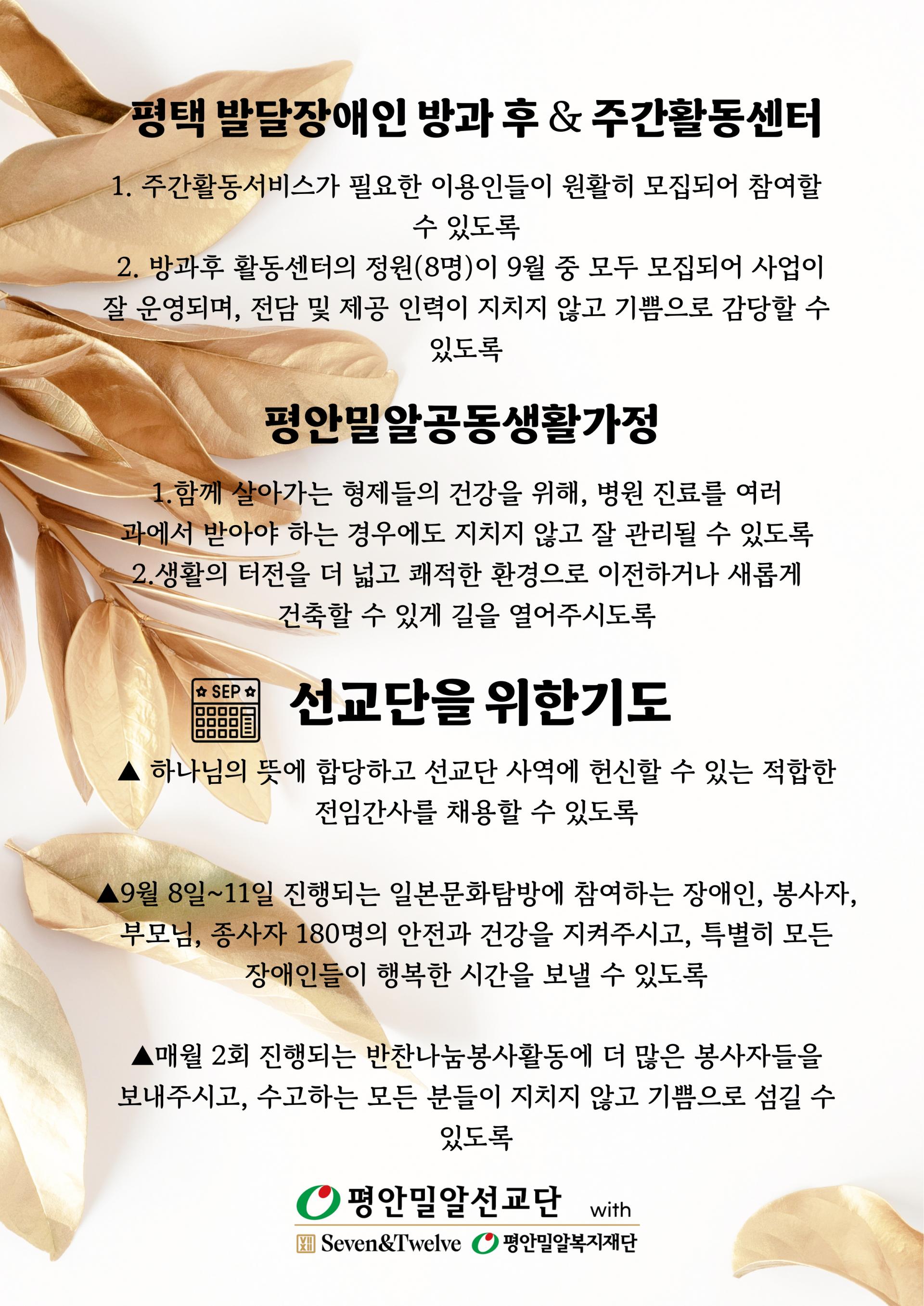 평택 발달장애인 방과 후 & 주간활동센터

1. 주간활동서비스가 필요한 이용인들이 원활히 모집되어 참여할 수 있도록

2. 방과후 활동센터의 정원(8명)이 9월 중 모두 모집되어 사업이 잘 운영되며, 전담 및 제공 인력이 지치지 않고 기쁨으로 감당할 수 있도록

평안밀알공동생활가정

1.함께 살아가는 형제들의 건강을 위해, 병원 진료를 여러 과에서 받아야 하는 경우에도 지치지 않고 잘 관리될 수 있도록

2.생활의 터전을 더 넓고 쾌적한 환경으로 이전하거나 새롭게 건축할 수 있게 길을 열어주시도록

SEP

선교단을 위한기도

▲ 하나님의 뜻에 합당하고 선교단 사역에 헌신할 수 있는 적합한 전임간사를 채용할 수 있도록

▲9월 8일~11일 진행되는 일본문화탐방에 참여하는 장애인, 봉사자, 부모님, 종사자 180명의 안전과 건강을 지켜주시고, 특별히 모든 장애인들이 행복한 시간을 보낼 수 있도록

▲매월 2회 진행되는 반찬나눔봉사활동에 더 많은 봉사자들을 보내주시고, 수고하는 모든 분들이 지치지 않고 기쁨으로 섬길 수 있도록

평안밀알선교단 with

Seven&Twelve 평안밀알복지재단